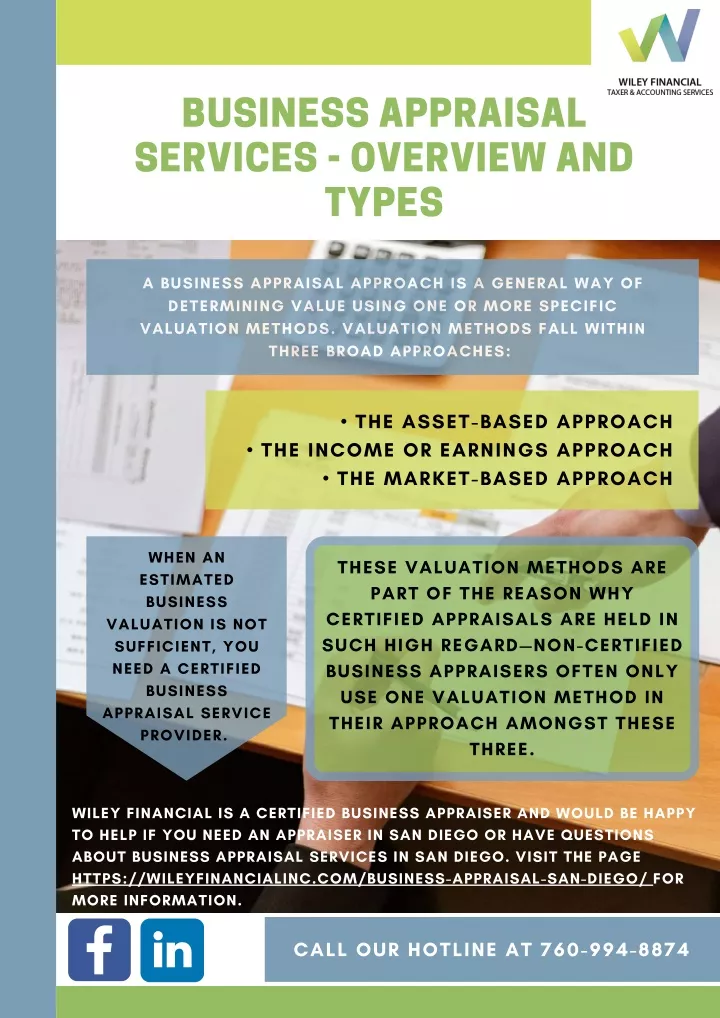 WILEY FINANCIAL
TAXER & ACCOUNTING SERVICES

BUSINESS APPRAISAL SERVICES - OVERVIEW AND TYPES

A BUSINESS APPRAISAL APPROACH IS A GENERAL WAY OF DETERMINING VALUE USING ONE OR MORE SPECIFIC VALUATION METHODS. VALUATION METHODS FALL WITHIN THREE BROAD APPROACHES:

• THE ASSET-BASED APPROACH
• THE INCOME OR EARNINGS APPROACH
• THE MARKET-BASED APPROACH

WHEN AN ESTIMATED BUSINESS VALUATION IS NOT SUFFICIENT, YOU NEED A CERTIFIED BUSINESS APPRAISAL SERVICE PROVIDER.

THESE VALUATION METHODS ARE PART OF THE REASON WHY CERTIFIED APPRAISALS ARE HELD IN SUCH HIGH REGARD—NON-CERTIFIED BUSINESS APPRAISERS OFTEN ONLY USE ONE VALUATION METHOD IN THEIR APPROACH AMONGST THESE THREE.

WILEY FINANCIAL IS A CERTIFIED BUSINESS APPRAISER AND WOULD BE HAPPY TO HELP IF YOU NEED AN APPRAISER IN SAN DIEGO OR HAVE QUESTIONS ABOUT BUSINESS APPRAISAL SERVICES IN SAN DIEGO. VISIT THE PAGE HTTPS://WILEYFINANCIALINC.COM/BUSINESS-APPRAISAL-SAN-DIEGO/ FOR MORE INFORMATION.

f in

CALL OUR HOTLINE AT 760-994-8874